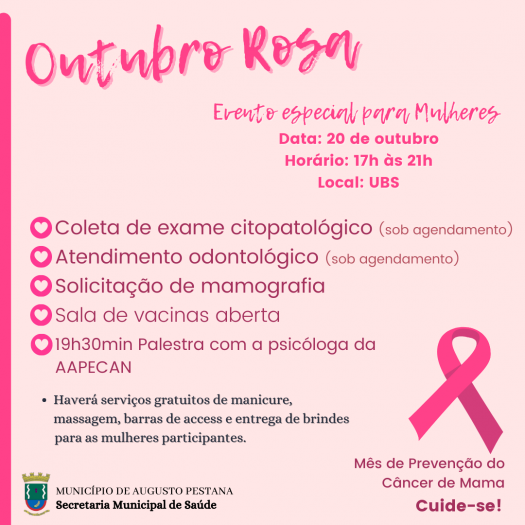 Outubro Rosa

Evento especial para Mulheres
Data: 20 de outubro
Horário: 17h às 21h
Local: UBS

Coleta de exame citopatológico (sob agendamento)
Atendimento odontológico (sob agendamento)
Solicitação de mamografia
Sala de vacinas aberta
19h30min Palestra com a psicóloga da AAPECAN

• Haverá serviços gratuitos de manicure, massagem, barras de access e entrega de brindes para as mulheres participantes.

Mês de Prevenção do Câncer de Mama
Cuide-se!

MUNICÍPIO DE AUGUSTO PESTANA
Secretaria Municipal de Saúde